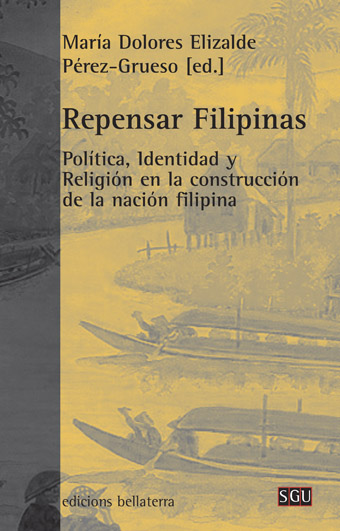 María Dolores Elizalde Pérez-Grueso [ed.]

Repensar Filipinas

Política, Identidad y Religión en la construcción de la nación filipina

edicions bellaterra

SGU